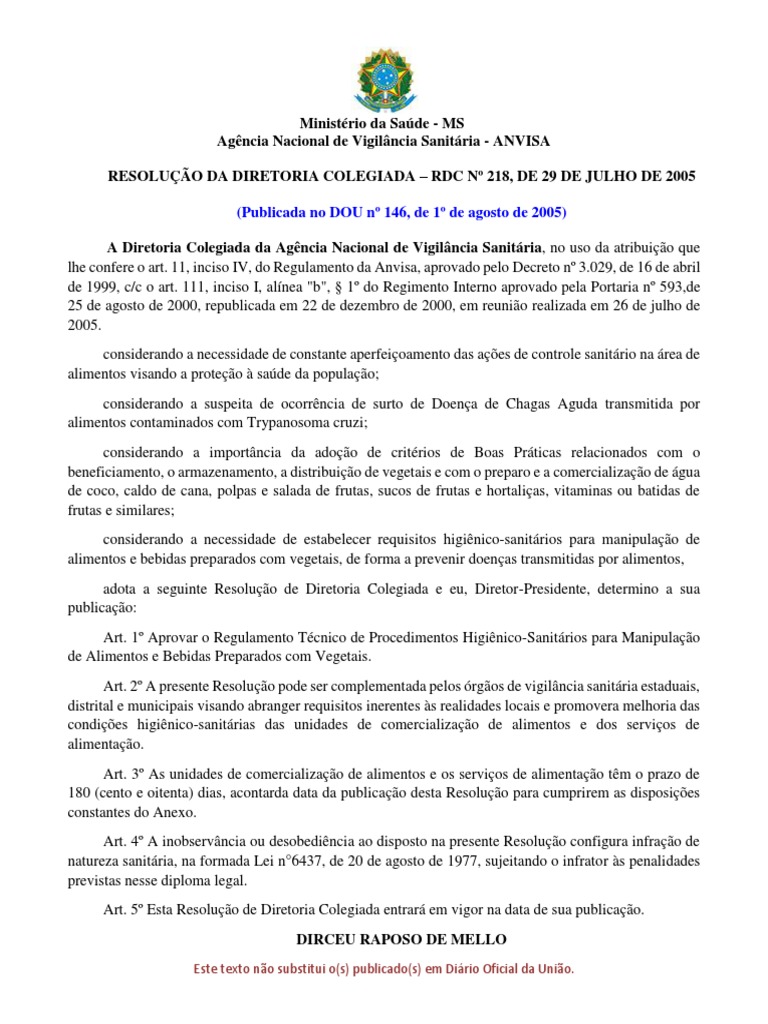 Ministério da Saúde - MS
Agência Nacional de Vigilância Sanitária - ANVISA

RESOLUÇÃO DA DIRETORIA COLEGIADA – RDC Nº 218, DE 29 DE JULHO DE 2005

(Publicada no DOU nº 146, de 1º de agosto de 2005)

A Diretoria Colegiada da Agência Nacional de Vigilância Sanitária, no uso da atribuição que lhe confere o art. 11, inciso IV, do Regulamento da Anvisa, aprovado pelo Decreto nº 3.029, de 16 de abril de 1999, c/c o art. 111, inciso I, alínea "b", § 1º do Regimento Interno aprovado pela Portaria nº 593,de 25 de agosto de 2000, republicada em 22 de dezembro de 2000, em reunião realizada em 26 de julho de 2005.

considerando a necessidade de constante aperfeiçoamento das ações de controle sanitário na área de alimentos visando a proteção à saúde da população;

considerando a suspeita de ocorrência de surto de Doença de Chagas Aguda transmitida por alimentos contaminados com Trypanosoma cruzi;

considerando a importância da adoção de critérios de Boas Práticas relacionados com o beneficiamento, o armazenamento, a distribuição de vegetais e com o preparo e a comercialização de água de coco, caldo de cana, polpas e salada de frutas, sucos de frutas e hortaliças, vitaminas ou batidas de frutas e similares;

considerando a necessidade de estabelecer requisitos higiênico-sanitários para manipulação de alimentos e bebidas preparados com vegetais, de forma a prevenir doenças transmitidas por alimentos,

adota a seguinte Resolução de Diretoria Colegiada e eu, Diretor-Presidente, determino a sua publicação:

Art. 1º Aprovar o Regulamento Técnico de Procedimentos Higiênico-Sanitários para Manipulação de Alimentos e Bebidas Preparados com Vegetais.

Art. 2º A presente Resolução pode ser complementada pelos órgãos de vigilância sanitária estaduais, distrital e municipais visando abranger requisitos inerentes às realidades locais e promovera melhoria das condições higiênico-sanitárias das unidades de comercialização de alimentos e dos serviços de alimentação.

Art. 3º As unidades de comercialização de alimentos e os serviços de alimentação têm o prazo de 180 (cento e oitenta) dias, acontarda data da publicação desta Resolução para cumprirem as disposições constantes do Anexo.

Art. 4º A inobservância ou desobediência ao disposto na presente Resolução configura infração de natureza sanitária, na formada Lei n°6437, de 20 de agosto de 1977, sujeitando o infrator às penalidades previstas nesse diploma legal.

Art. 5º Esta Resolução de Diretoria Colegiada entrará em vigor na data de sua publicação.

DIRCEU RAPOSO DE MELLO

Este texto não substitui o(s) publicado(s) em Diário Oficial da União.